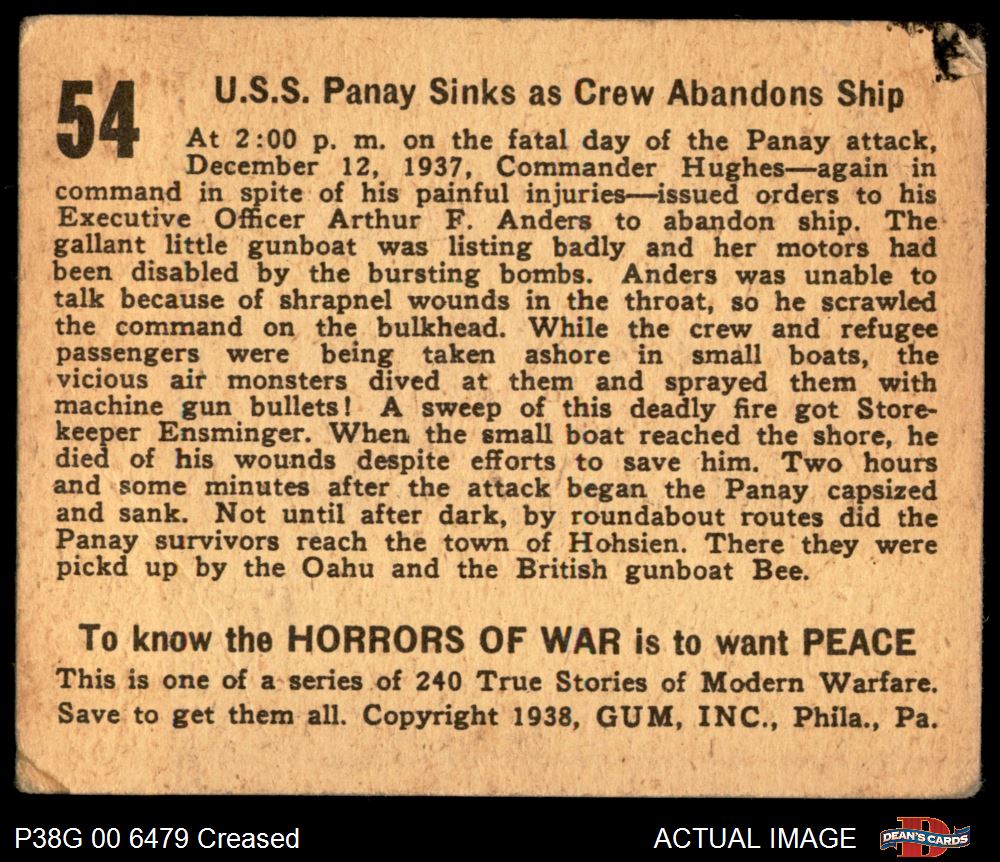 54

U.S.S. Panay Sinks as Crew Abandons Ship

At 2:00 p. m. on the fatal day of the Panay attack, December 12, 1937, Commander Hughes—again in command in spite of his painful injuries—issued orders to his Executive Officer Arthur F. Anders to abandon ship. The gallant little gunboat was listing badly and her motors had been disabled by the bursting bombs. Anders was unable to talk because of shrapnel wounds in the throat, so he scrawled the command on the bulkhead. While the crew and refugee passengers were being taken ashore in small boats, the vicious air monsters dived at them and sprayed them with machine gun bullets! A sweep of this deadly fire got Storekeeper Ensminger. When the small boat reached the shore, he died of his wounds despite efforts to save him. Two hours and some minutes after the attack began the Panay capsized and sank. Not until after dark, by roundabout routes did the Panay survivors reach the town of Hohsien. There they were pickd up by the Oahu and the British gunboat Bee.

To know the HORRORS OF WAR is to want PEACE

This is one of a series of 240 True Stories of Modern Warfare. Save to get them all. Copyright 1938, GUM, INC., Phila., Pa.

P38G 00 6479 Creased

ACTUAL IMAGE

DEAN'S CARDS